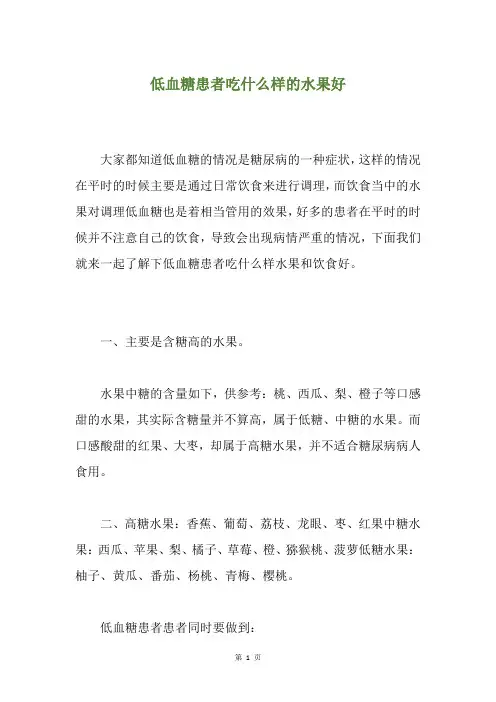 低血糖患者吃什么样的水果好

大家都知道低血糖的情况是糖尿病的一种症状，这样的情况在平时的时候主要是通过日常饮食来进行调理，而饮食当中的水果对调理低血糖也是着相当管用的效果，好多的患者在平时的时候并不注意自己的饮食，导致会出现病情严重的情况，下面我们就来一起了解下低血糖患者吃什么样水果和饮食好。

一、主要是含糖高的水果。

水果中糖的含量如下，供参考：桃、西瓜、梨、橙子等口感甜的水果，其实际含糖量并不算高，属于低糖、中糖的水果。而口感酸甜的红果、大枣，却属于高糖水果，并不适合糖尿病病人食用。

二、高糖水果：香蕉、葡萄、荔枝、龙眼、枣、红果中糖水果：西瓜、苹果、梨、橘子、草莓、橙、猕猴桃、菠萝低糖水果：柚子、黄瓜、番茄、杨桃、青梅、樱桃。

低血糖患者患者同时要做到：

第 1 页